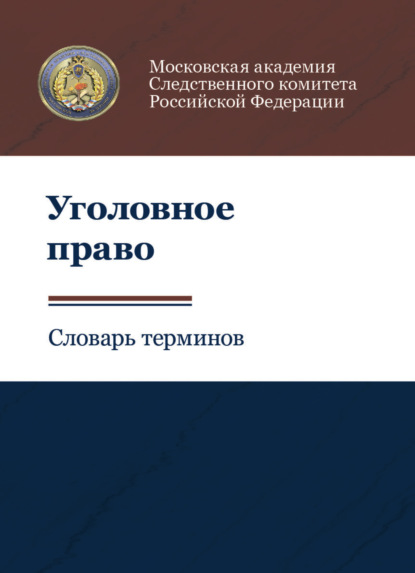 Московская академия
Следственного комитета
Российской Федерации

Уголовное право

Словарь терминов